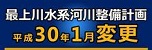 最上川水系河川整備計画
平成30年1月変更